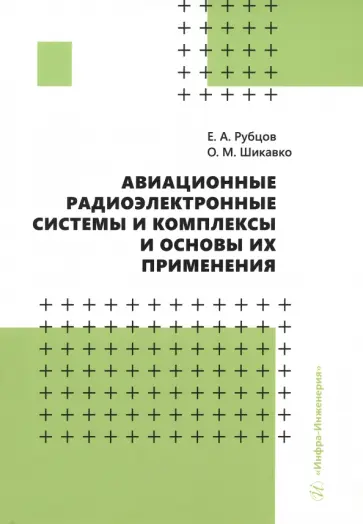 Е. А. Рубцов
О. М. Шикавко

АВИАЦИОННЫЕ РАДИОЭЛЕКТРОННЫЕ СИСТЕМЫ И КОМПЛЕКСЫ И ОСНОВЫ ИХ ПРИМЕНЕНИЯ

«Инфра-Инженерия»